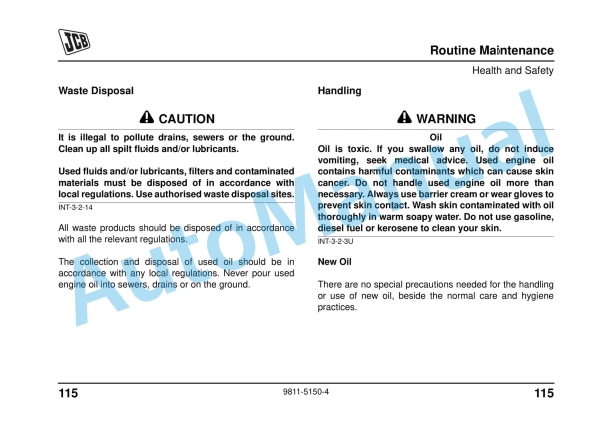 JCB

Routine Maintenance

Health and Safety

Waste Disposal

CAUTION

It is illegal to pollute drains, sewers or the ground. Clean up all spilt fluids and/or lubricants.

Used fluids and/or lubricants, filters and contaminated materials must be disposed of in accordance with local regulations. Use authorised waste disposal sites.

INT-3-2-14

All waste products should be disposed of in accordance with all the relevant regulations.

The collection and disposal of used oil should be in accordance with any local regulations. Never pour used engine oil into sewers, drains or on the ground.

Handling

WARNING

Oil

Oil is toxic. If you swallow any oil, do not induce vomiting, seek medical advice. Used engine oil contains harmful contaminants which can cause skin cancer. Do not handle used engine oil more than necessary. Always use barrier cream or wear gloves to prevent skin contact. Wash skin contaminated with oil thoroughly in warm soapy water. Do not use gasoline, diesel fuel or kerosene to clean your skin.

INT-3-2-3U

New Oil

There are no special precautions needed for the handling or use of new oil, beside the normal care and hygiene practices.

AutoManual

115

9811-5150-4

115